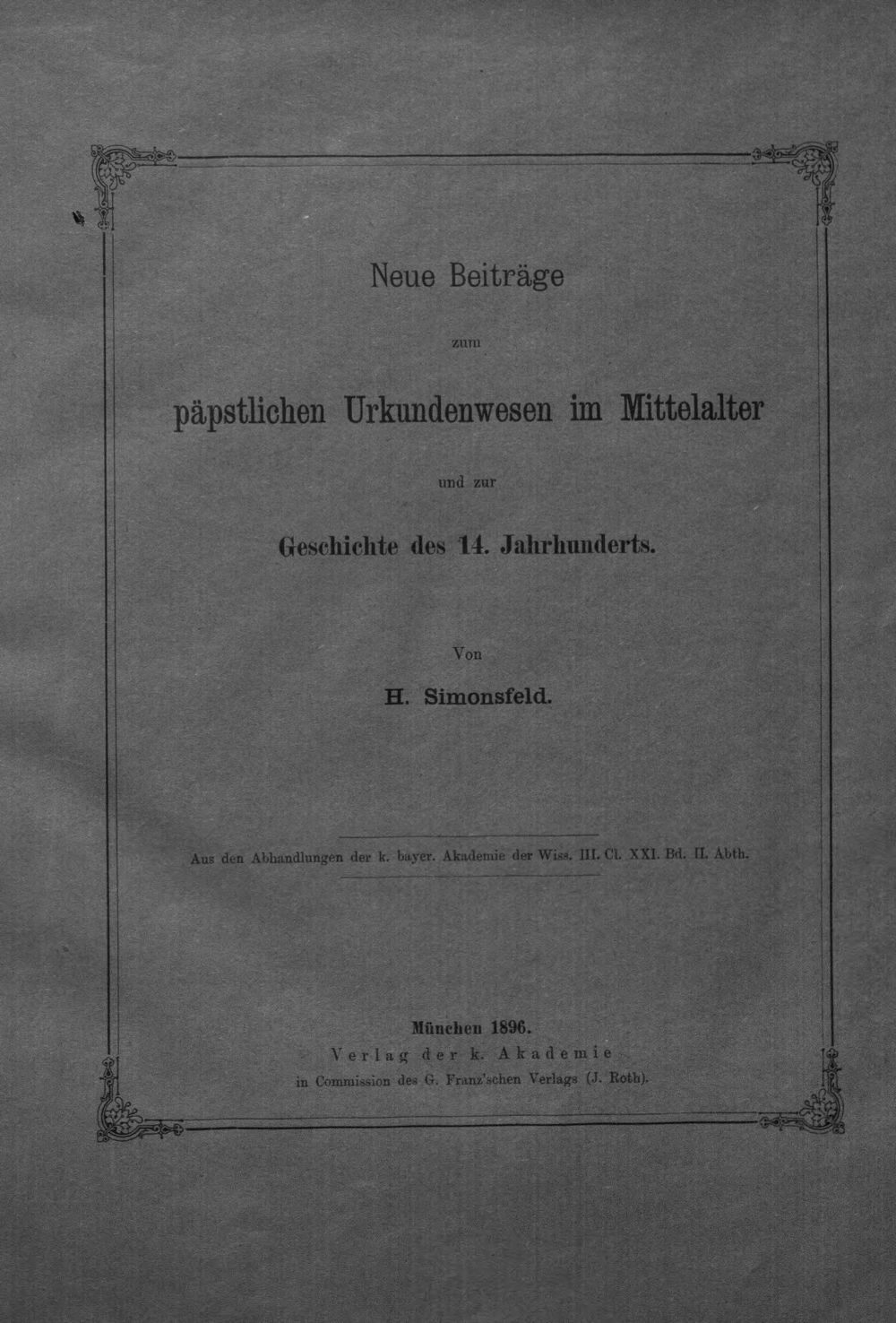 Neue Beiträge

zum

päpstlichen Urkundenwesen im Mittelalter

und zur

Geschichte des 14. Jahrhunderts.

Von

H. Simonsfeld.

Aus den Abhandlungen der k. bayer. Akademie der Wiss. III. Cl. XXI. Bd. II. Abth.

München 1896.
Verlag der k. Akademie
in Commission des G. Franz'schen Verlags (J. Roth).